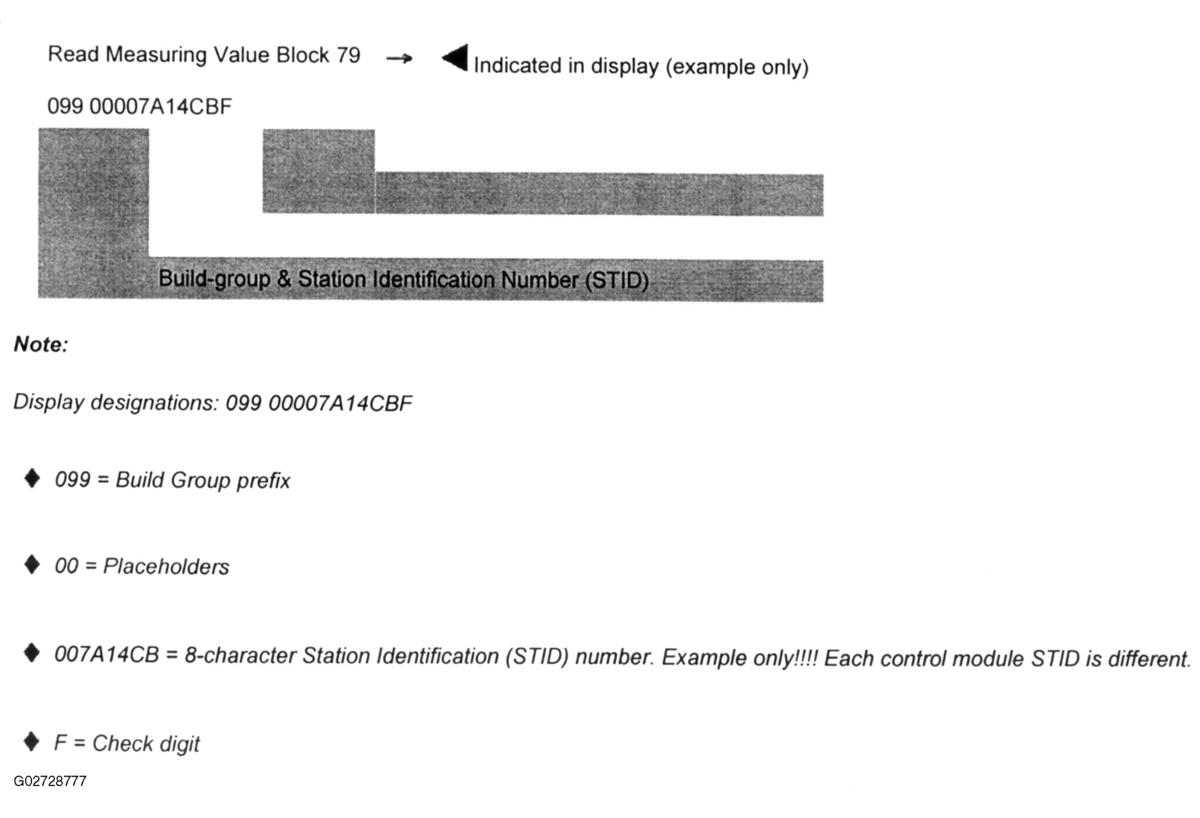 Read Measuring Value Block 79 → ◀ Indicated in display (example only)

099 00007A14CBF

Build-group & Station Identification Number (STID)

Note:

Display designations: 099 00007A14CBF

♦ 099 = Build Group prefix

♦ 00 = Placeholders

♦ 007A14CB = 8-character Station Identification (STID) number. Example only!!!! Each control module STID is different.

♦ F = Check digit

G02728777